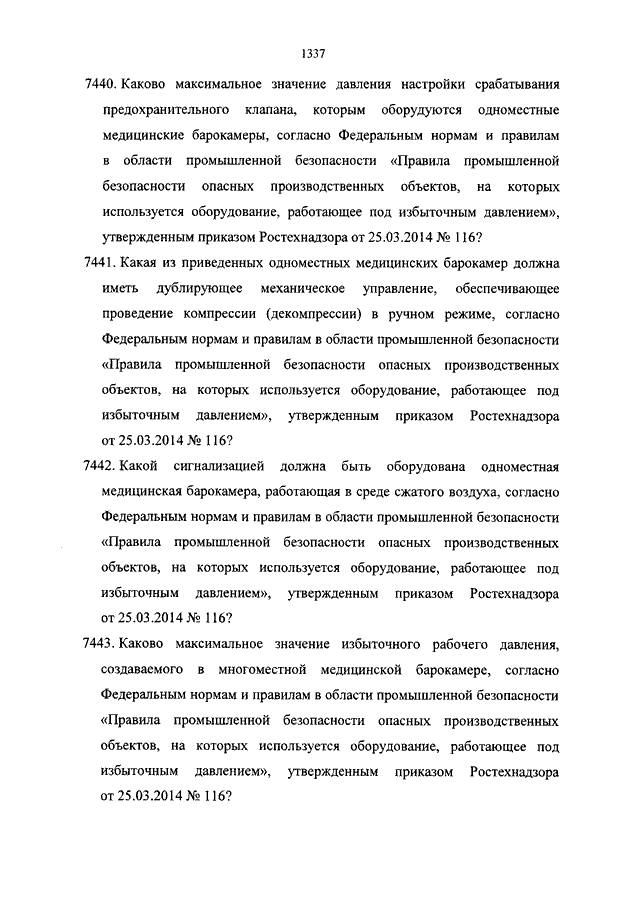 1337

7440. Каково максимальное значение давления настройки срабатывания предохранительного клапана, которым оборудуются одноместные медицинские барокамеры, согласно Федеральным нормам и правилам в области промышленной безопасности «Правила промышленной безопасности опасных производственных объектов, на которых используется оборудование, работающее под избыточным давлением», утвержденным приказом Ростехнадзора от 25.03.2014 № 116?

7441. Какая из приведенных одноместных медицинских барокамер должна иметь дублирующее механическое управление, обеспечивающее проведение компрессии (декомпрессии) в ручном режиме, согласно Федеральным нормам и правилам в области промышленной безопасности «Правила промышленной безопасности опасных производственных объектов, на которых используется оборудование, работающее под избыточным давлением», утвержденным приказом Ростехнадзора от 25.03.2014 № 116?

7442. Какой сигнализацией должна быть оборудована одноместная медицинская барокамера, работающая в среде сжатого воздуха, согласно Федеральным нормам и правилам в области промышленной безопасности «Правила промышленной безопасности опасных производственных объектов, на которых используется оборудование, работающее под избыточным давлением», утвержденным приказом Ростехнадзора от 25.03.2014 № 116?

7443. Каково максимальное значение избыточного рабочего давления, создаваемого в многоместной медицинской барокамере, согласно Федеральным нормам и правилам в области промышленной безопасности «Правила промышленной безопасности опасных производственных объектов, на которых используется оборудование, работающее под избыточным давлением», утвержденным приказом Ростехнадзора от 25.03.2014 № 116?